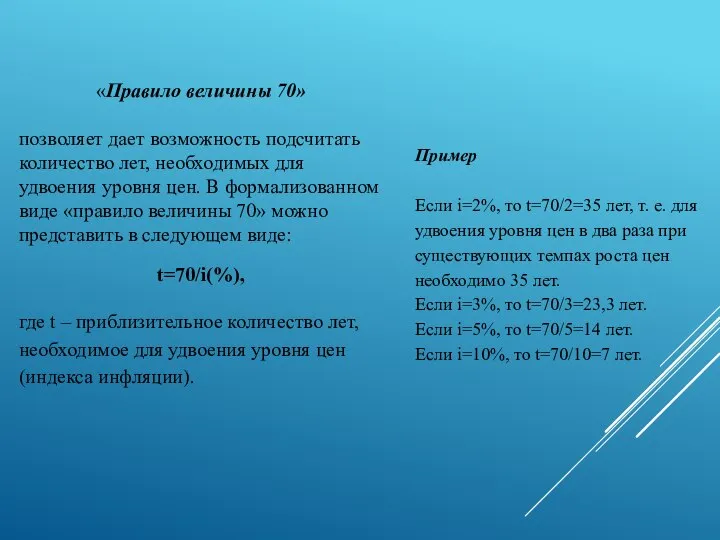 «Правило величины 70»

позволяет дает возможность подсчитать количество лет, необходимых для удвоения уровня цен. В формализованном виде «правило величины 70» можно представить в следующем виде:

t=70/i(%),

где t – приблизительное количество лет, необходимое для удвоения уровня цен (индекса инфляции).

Пример

Если i=2%, то t=70/2=35 лет, т. е. для удвоения уровня цен в два раза при существующих темпах роста цен необходимо 35 лет.
Если i=3%, то t=70/3=23,3 лет.
Если i=5%, то t=70/5=14 лет.
Если i=10%, то t=70/10=7 лет.